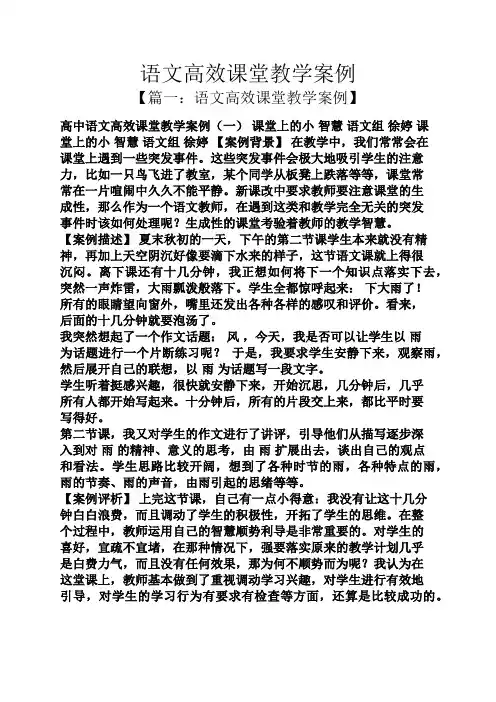 语文高效课堂教学案例

【篇一：语文高效课堂教学案例】

高中语文高效课堂教学案例（一） 课堂上的小 智慧 语文组 徐婷 课堂上的小 智慧 语文组 徐婷 【案例背景】 在教学中，我们常常会在课堂上遇到一些突发事件。这些突发事件会极大地吸引学生的注意力，比如一只鸟飞进了教室，某个同学从板凳上跌落等等，课堂常常在一片喧闹中久久不能平静。新课改中要求教师要注意课堂的生成性，那么作为一个语文教师，在遇到这类和教学完全无关的突发事件时该如何处理呢？生成性的课堂考验着教师的教学智慧。

【案例描述】 夏末秋初的一天，下午的第二节课学生本来就没有精神，再加上天空阴沉好像要滴下水来的样子，这节语文课就上得很沉闷。离下课还有十几分钟，我正想如何将下一个知识点落实下去，突然一声炸雷，大雨瓢泼般落下。学生全都惊呼起来： 下大雨了！所有的眼睛望向窗外，嘴里还发出各种各样的感叹和评价。看来，后面的十几分钟就要泡汤了。

我突然想起了一个作文话题： 风 ，今天，我是否可以让学生以 雨 为话题进行一个片断练习呢？ 于是，我要求学生安静下来，观察雨，然后展开自己的联想，以 雨 为话题写一段文字。

学生听着挺感兴趣，很快就安静下来，开始沉思，几分钟后，几乎所有人都开始写起来。十分钟后，所有的片段交上来，都比平时要写得好。

第二节课，我又对学生的作文进行了讲评，引导他们从描写逐步深入到对 雨 的精神、意义的思考，由 雨 扩展出去，谈出自己的观点和看法。学生思路比较开阔，想到了各种时节的雨，各种特点的雨，雨的节奏、雨的声音，由雨引起的思绪等等。

【案例评析】 上完这节课，自己有一点小得意：我没有让这十几分钟白白浪费，而且调动了学生的积极性，开拓了学生的思维。在整个过程中，教师运用自己的智慧顺势利导是非常重要的。对学生的喜好，宜疏不宜堵，在那种情况下，强要落实原来的教学计划几乎是白费力气，而且没有任何效果，那为何不顺势而为呢？我认为在这堂课上，教师基本做到了重视调动学习兴趣，对学生进行有效地引导，对学生的学习行为有要求有检查等方面，还算是比较成功的。